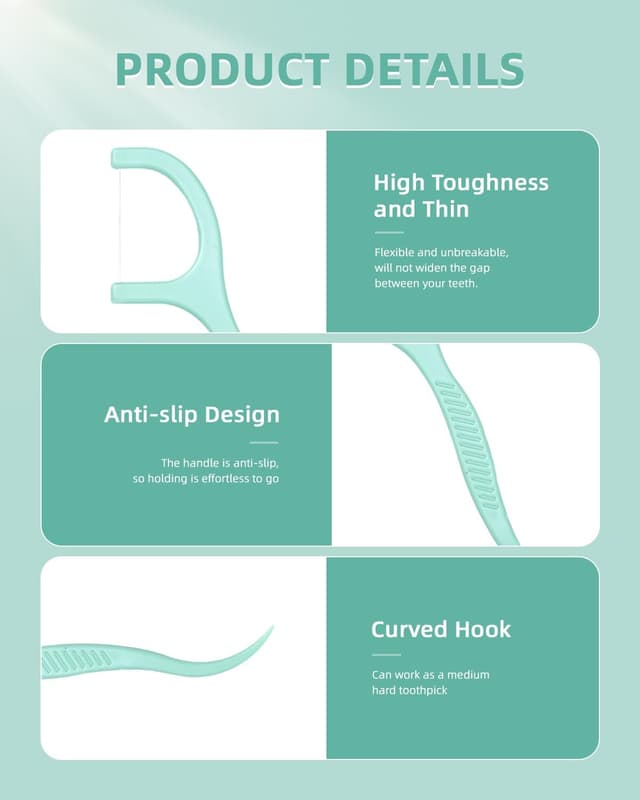 PRODUCT DETAILS

High Toughness and Thin

Flexible and unbreakable, will not widen the gap between your teeth.

Anti-slip Design

The handle is anti-slip, so holding is effortless to go

Curved Hook

Can work as a medium hard toothpick